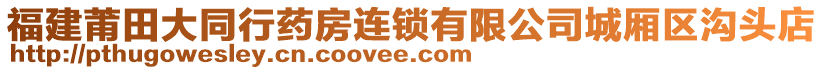 福建莆田大同行药房连锁有限公司城厢区沟头店
http://pthugowesley.cn.coovee.com